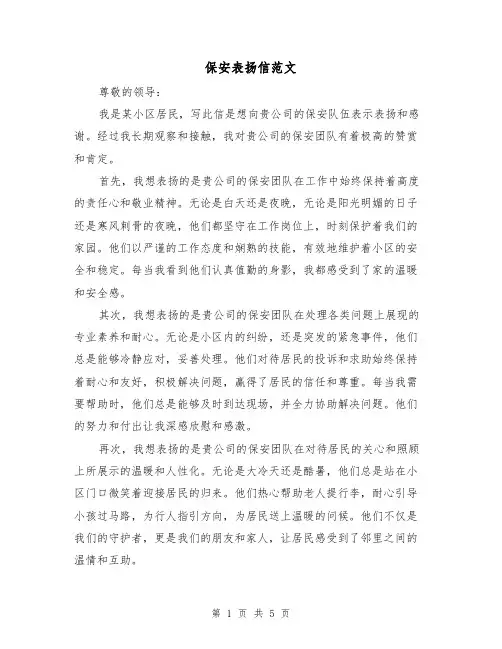 保安表扬信范文

尊敬的领导：

我是某小区居民，写此信是想向贵公司的保安队伍表示表扬和感谢。经过我长期观察和接触，我对贵公司的保安团队有着极高的赞赏和肯定。

首先，我想表扬的是贵公司的保安团队在工作中始终保持着高度的责任心和敬业精神。无论是白天还是夜晚，无论是阳光明媚的日子还是寒风刺骨的夜晚，他们都坚守在工作岗位上，时刻保护着我们的家园。他们以严谨的工作态度和娴熟的技能，有效地维护着小区的安全和稳定。每当我看到他们认真值勤的身影，我都感受到了家的温暖和安全感。

其次，我想表扬的是贵公司的保安团队在处理各类问题上展现的专业素养和耐心。无论是小区内的纠纷，还是突发的紧急事件，他们总是能够冷静应对，妥善处理。他们对待居民的投诉和求助始终保持着耐心和友好，积极解决问题，赢得了居民的信任和尊重。每当我需要帮助时，他们总是能够及时到达现场，并全力协助解决问题。他们的努力和付出让我深感欣慰和感激。

再次，我想表扬的是贵公司的保安团队在对待居民的关心和照顾上所展示的温暖和人性化。无论是大冷天还是酷暑，他们总是站在小区门口微笑着迎接居民的归来。他们热心帮助老人提行李，耐心引导小孩过马路，为行人指引方向，为居民送上温暖的问候。他们不仅是我们的守护者，更是我们的朋友和家人，让居民感受到了邻里之间的温情和互助。

第 1 页 共 5 页